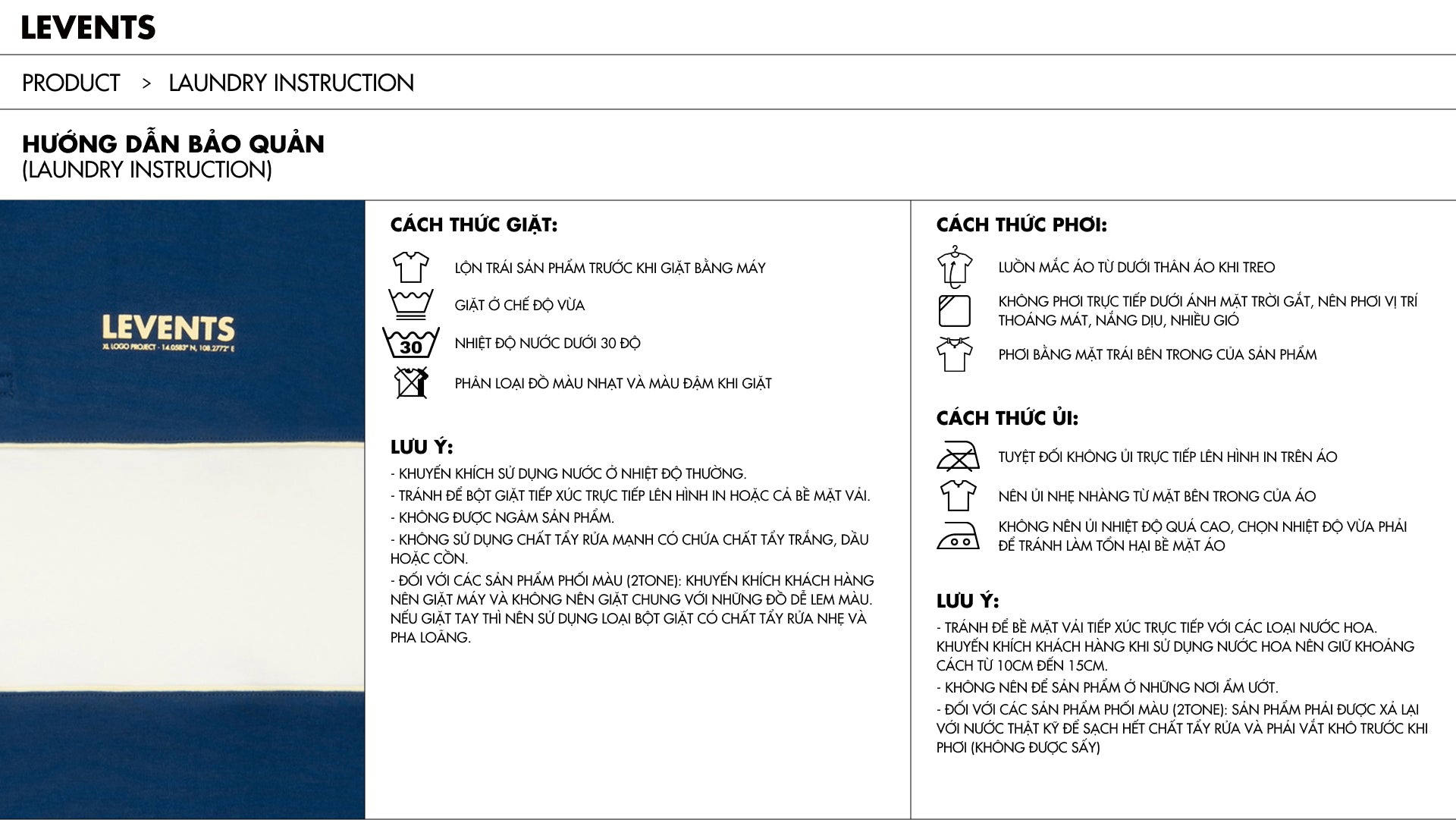 LEVENTS

PRODUCT > LAUNDRY INSTRUCTION

HƯỚNG DẪN BẢO QUẢN
(LAUNDRY INSTRUCTION)

LEVENTS
XL LOGO PROJECT - 14.0583° N, 108.2772° E

CÁCH THỨC GIẶT:

LỘN TRÁI SẢN PHẨM TRƯỚC KHI GIẶT BẰNG MÁY

GIẶT Ở CHẾ ĐỘ VỪA

30

NHIỆT ĐỘ NƯỚC DƯỚI 30 ĐỘ

PHÂN LOẠI ĐỒ MÀU NHẠT VÀ MÀU ĐẬM KHI GIẶT

LƯU Ý:
- KHUYẾN KHÍCH SỬ DỤNG NƯỚC Ở NHIỆT ĐỘ THƯỜNG.
- TRÁNH ĐỂ BỘT GIẶT TIẾP XÚC TRỰC TIẾP LÊN HÌNH IN HOẶC CẢ BỀ MẶT VẢI.
- KHÔNG ĐƯỢC NGÂM SẢN PHẨM.
- KHÔNG SỬ DỤNG CHẤT TẨY RỬA MẠNH CÓ CHỨA CHẤT TẨY TRẮNG, DẦU HOẶC CỒN.
- ĐỐI VỚI CÁC SẢN PHẨM PHỐI MÀU (2TONE): KHUYẾN KHÍCH KHÁCH HÀNG NÊN GIẶT MÁY VÀ KHÔNG NÊN GIẶT CHUNG VỚI NHỮNG ĐỒ DỄ LEM MÀU. NẾU GIẶT TAY THÌ NÊN SỬ DỤNG LOẠI BỘT GIẶT CÓ CHẤT TẨY RỬA NHẸ VÀ PHA LOÃNG.

CÁCH THỨC PHƠI:

LUỒN MẮC ÁO TỪ DƯỚI THÂN ÁO KHI TREO

KHÔNG PHƠI TRỰC TIẾP DƯỚI ÁNH MẶT TRỜI GẮT, NÊN PHƠI VỊ TRÍ THOÁNG MÁT, NẮNG DỊU, NHIỀU GIÓ

PHƠI BẰNG MẶT TRÁI BÊN TRONG CỦA SẢN PHẨM

CÁCH THỨC ỦI:

TUYỆT ĐỐI KHÔNG ỦI TRỰC TIẾP LÊN HÌNH IN TRÊN ÁO

NÊN ỦI NHẸ NHÀNG TỪ MẶT BÊN TRONG CỦA ÁO

KHÔNG NÊN ỦI NHIỆT ĐỘ QUÁ CAO, CHỌN NHIỆT ĐỘ VỪA PHẢI ĐỂ TRÁNH LÀM TỔN HẠI BỀ MẶT ÁO

LƯU Ý:
- TRÁNH ĐỂ BỀ MẶT VẢI TIẾP XÚC TRỰC TIẾP VỚI CÁC LOẠI NƯỚC HOA. KHUYẾN KHÍCH KHÁCH HÀNG KHI SỬ DỤNG NƯỚC HOA NÊN GIỮ KHOẢNG CÁCH TỪ 10CM ĐẾN 15CM.
- KHÔNG NÊN ĐỂ SẢN PHẨM Ở NHỮNG NƠI ẨM ƯỚT.
- ĐỐI VỚI CÁC SẢN PHẨM PHỐI MÀU (2TONE): SẢN PHẨM PHẢI ĐƯỢC XẢ LẠI VỚI NƯỚC THẬT KỸ ĐỂ SẠCH HẾT CHẤT TẨY RỬA VÀ PHẢI VẮT KHÔ TRƯỚC KHI PHƠI (KHÔNG ĐƯỢC SẤY)